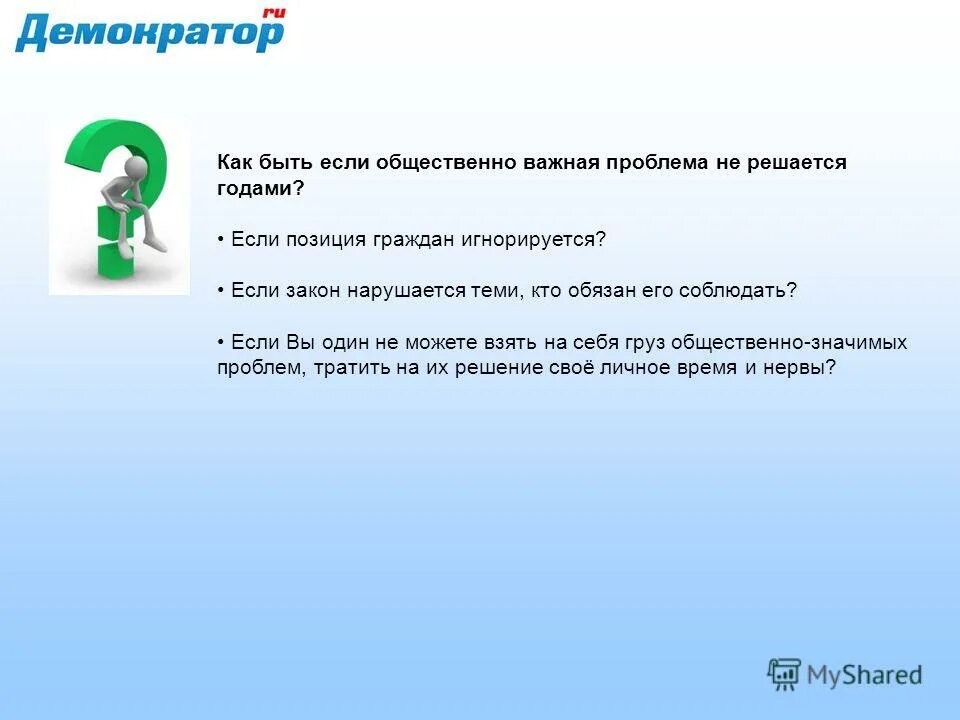 Демократор ru

Как быть если общественно важная проблема не решается годами?

• Если позиция граждан игнорируется?

• Если закон нарушается теми, кто обязан его соблюдать?

• Если Вы один не можете взять на себя груз общественно-значимых проблем, тратить на их решение своё личное время и нервы?

MyShared